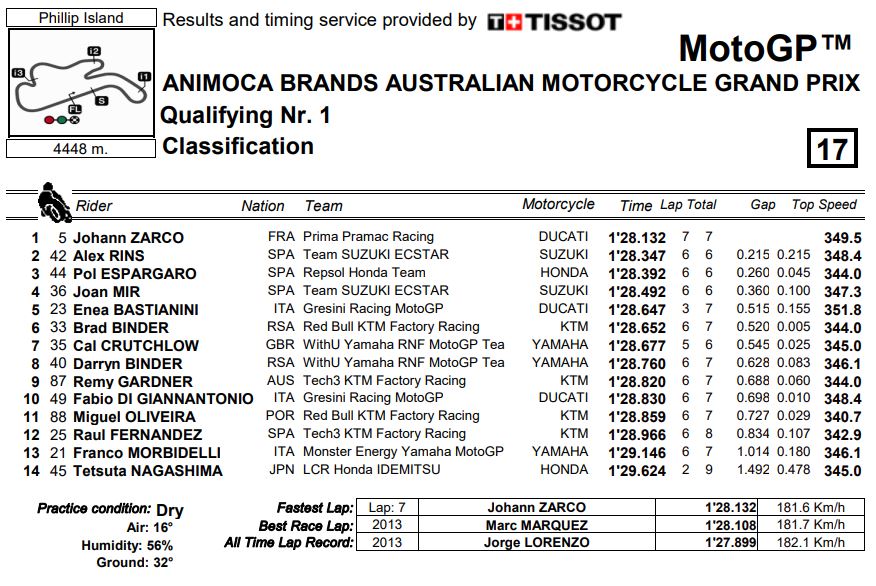 Phillip Island

I2 I3 I1 S FL

4448 m.

Results and timing service provided by TISSOT

MotoGP™

ANIMOCA BRANDS AUSTRALIAN MOTORCYCLE GRAND PRIX

Qualifying Nr. 1

Classification

17

| | | Rider | Nation | Team | Motorcycle | Time | Lap | Total | Gap | | Top Speed |
|---|---|---|---|---|---|---|---|---|---|---|---|
| 1 | 5 | Johann ZARCO | FRA | Prima Pramac Racing | DUCATI | 1'28.132 | 7 | 7 | | | 349.5 |
| 2 | 42 | Alex RINS | SPA | Team SUZUKI ECSTAR | SUZUKI | 1'28.347 | 6 | 6 | 0.215 | 0.215 | 348.4 |
| 3 | 44 | Pol ESPARGARO | SPA | Repsol Honda Team | HONDA | 1'28.392 | 6 | 6 | 0.260 | 0.045 | 344.0 |
| 4 | 36 | Joan MIR | SPA | Team SUZUKI ECSTAR | SUZUKI | 1'28.492 | 6 | 6 | 0.360 | 0.100 | 347.3 |
| 5 | 23 | Enea BASTIANINI | ITA | Gresini Racing MotoGP | DUCATI | 1'28.647 | 3 | 7 | 0.515 | 0.155 | 351.8 |
| 6 | 33 | Brad BINDER | RSA | Red Bull KTM Factory Racing | KTM | 1'28.652 | 6 | 7 | 0.520 | 0.005 | 344.0 |
| 7 | 35 | Cal CRUTCHLOW | GBR | WithU Yamaha RNF MotoGP Tea | YAMAHA | 1'28.677 | 5 | 6 | 0.545 | 0.025 | 345.0 |
| 8 | 40 | Darryn BINDER | RSA | WithU Yamaha RNF MotoGP Tea | YAMAHA | 1'28.760 | 6 | 7 | 0.628 | 0.083 | 346.1 |
| 9 | 87 | Remy GARDNER | AUS | Tech3 KTM Factory Racing | KTM | 1'28.820 | 6 | 7 | 0.688 | 0.060 | 344.0 |
| 10 | 49 | Fabio DI GIANNANTONIO | ITA | Gresini Racing MotoGP | DUCATI | 1'28.830 | 6 | 7 | 0.698 | 0.010 | 348.4 |
| 11 | 88 | Miguel OLIVEIRA | POR | Red Bull KTM Factory Racing | KTM | 1'28.859 | 6 | 7 | 0.727 | 0.029 | 340.7 |
| 12 | 25 | Raul FERNANDEZ | SPA | Tech3 KTM Factory Racing | KTM | 1'28.966 | 6 | 8 | 0.834 | 0.107 | 342.9 |
| 13 | 21 | Franco MORBIDELLI | ITA | Monster Energy Yamaha MotoGP | YAMAHA | 1'29.146 | 6 | 7 | 1.014 | 0.180 | 346.1 |
| 14 | 45 | Tetsuta NAGASHIMA | JPN | LCR Honda IDEMITSU | HONDA | 1'29.624 | 2 | 9 | 1.492 | 0.478 | 345.0 |

Practice condition: Dry
Air: 16°
Humidity: 56%
Ground: 32°

| | | | | |
|---|---|---|---|---|
| Fastest Lap: | Lap: 7 | Johann ZARCO | 1'28.132 | 181.6 Km/h |
| Best Race Lap: | 2013 | Marc MARQUEZ | 1'28.108 | 181.7 Km/h |
| All Time Lap Record: | 2013 | Jorge LORENZO | 1'27.899 | 182.1 Km/h |